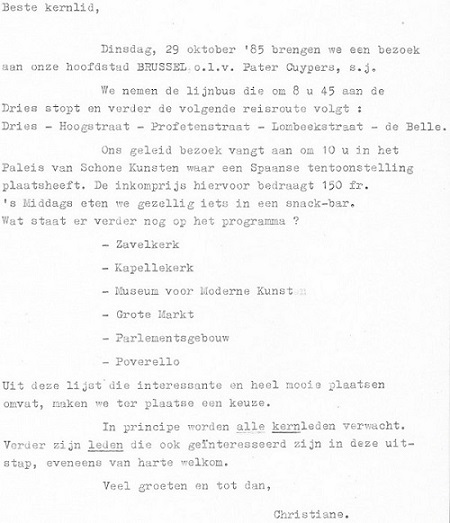 Beste kernlid,

Dinsdag, 29 oktober '85 brengen we een bezoek aan onze hoofdstad BRUSSEL o.l.v. Pater Cuypers, s.j.

We nemen de lijnbus die om 8 u 45 aan de Dries stopt en verder de volgende reisroute volgt : Dries - Hoogstraat - Profetenstraat - Lombeekstraat - de Belle.

Ons geleid bezoek vangt aan om 10 u in het Paleis van Schone Kunsten waar een Spaanse tentoonstelling plaatsheeft. De inkomprijs hiervoor bedraagt 150 fr. 's Middags eten we gezellig iets in een snack-bar. Wat staat er verder nog op het programma ?

- Zavelkerk

- Kapellekerk

- Museum voor Moderne Kunsten

- Grote Markt

- Parlementsgebouw

- Poverello

Uit deze lijst die interessante en heel mooie plaatsen omvat, maken we ter plaatse een keuze.

In principe worden alle kernleden verwacht. Verder zijn leden die ook geïnteresseerd zijn in deze uitstap, eveneens van harte welkom.

Veel groeten en tot dan,

Christiane.